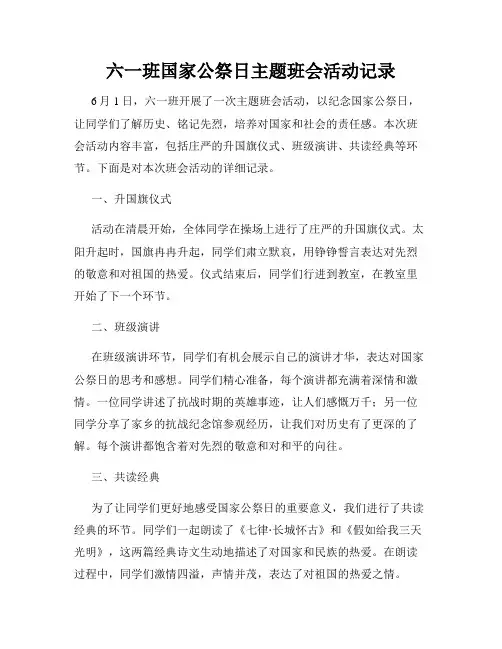 六一班国家公祭日主题班会活动记录

6月1日，六一班开展了一次主题班会活动，以纪念国家公祭日，让同学们了解历史、铭记先烈，培养对国家和社会的责任感。本次班会活动内容丰富，包括庄严的升国旗仪式、班级演讲、共读经典等环节。下面是对本次班会活动的详细记录。

一、升国旗仪式

活动在清晨开始，全体同学在操场上进行了庄严的升国旗仪式。太阳升起时，国旗冉冉升起，同学们肃立默哀，用铮铮誓言表达对先烈的敬意和对祖国的热爱。仪式结束后，同学们行进到教室，在教室里开始了下一个环节。

二、班级演讲

在班级演讲环节，同学们有机会展示自己的演讲才华，表达对国家公祭日的思考和感想。同学们精心准备，每个演讲都充满着深情和激情。一位同学讲述了抗战时期的英雄事迹，让人们感慨万千；另一位同学分享了家乡的抗战纪念馆参观经历，让我们对历史有了更深的了解。每个演讲都饱含着对先烈的敬意和对和平的向往。

三、共读经典

为了让同学们更好地感受国家公祭日的重要意义，我们进行了共读经典的环节。同学们一起朗读了《七律·长城怀古》和《假如给我三天光明》，这两篇经典诗文生动地描述了对国家和民族的热爱。在朗读过程中，同学们激情四溢，声情并茂，表达了对祖国的热爱之情。